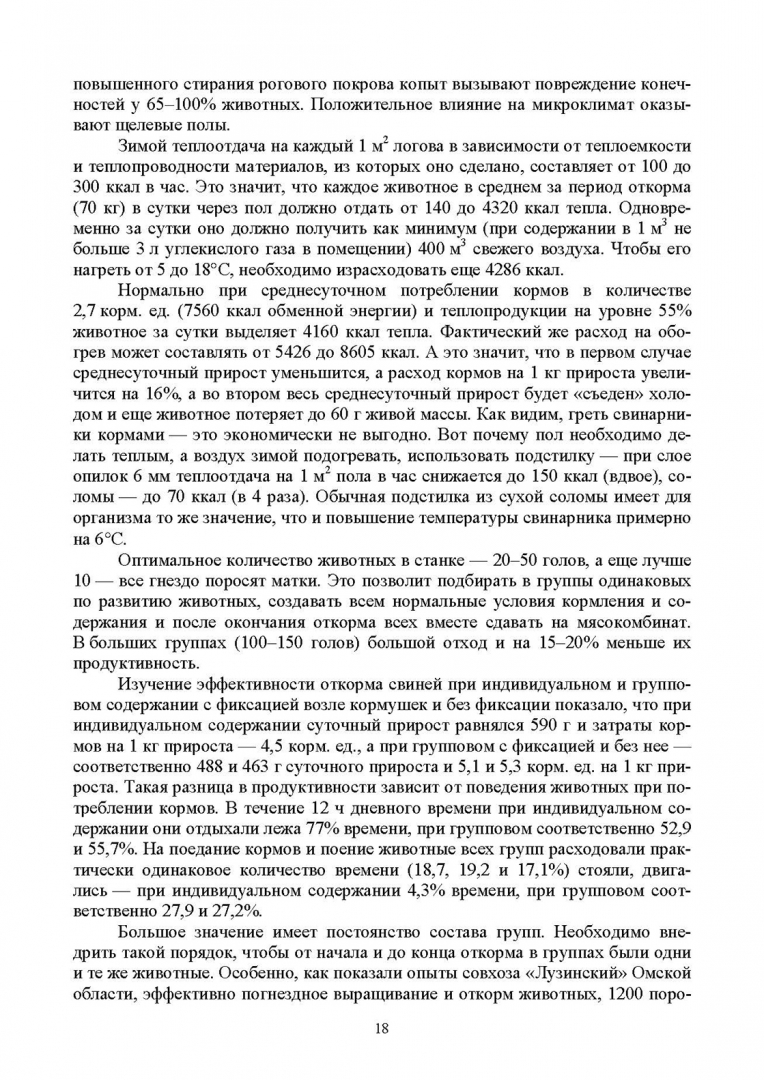 повышенного стирания рогового покрова копыт вызывают повреждение конечностей у 65–100% животных. Положительное влияние на микроклимат оказывают щелевые полы.

Зимой теплоотдача на каждый 1 $м^2$ логова в зависимости от теплоемкости и теплопроводности материалов, из которых оно сделано, составляет от 100 до 300 ккал в час. Это значит, что каждое животное в среднем за период откорма (70 кг) в сутки через пол должно отдать от 140 до 4320 ккал тепла. Одновременно за сутки оно должно получить как минимум (при содержании в 1 $м^3$ не больше 3 л углекислого газа в помещении) 400 $м^3$ свежего воздуха. Чтобы его нагреть от 5 до 18°С, необходимо израсходовать еще 4286 ккал.

Нормально при среднесуточном потреблении кормов в количестве 2,7 корм. ед. (7560 ккал обменной энергии) и теплопродукции на уровне 55% животное за сутки выделяет 4160 ккал тепла. Фактический же расход на обогрев может составлять от 5426 до 8605 ккал. А это значит, что в первом случае среднесуточный прирост уменьшится, а расход кормов на 1 кг прироста увеличится на 16%, а во втором весь среднесуточный прирост будет «съеден» холодом и еще животное потеряет до 60 г живой массы. Как видим, греть свинарники кормами — это экономически не выгодно. Вот почему пол необходимо делать теплым, а воздух зимой подогревать, использовать подстилку — при слое опилок 6 мм теплоотдача на 1 $м^2$ пола в час снижается до 150 ккал (вдвое), соломы — до 70 ккал (в 4 раза). Обычная подстилка из сухой соломы имеет для организма то же значение, что и повышение температуры свинарника примерно на 6°С.

Оптимальное количество животных в станке — 20–50 голов, а еще лучше 10 — все гнездо поросят матки. Это позволит подбирать в группы одинаковых по развитию животных, создавать всем нормальные условия кормления и содержания и после окончания откорма всех вместе сдавать на мясокомбинат. В больших группах (100–150 голов) большой отход и на 15–20% меньше их продуктивность.

Изучение эффективности откорма свиней при индивидуальном и групповом содержании с фиксацией возле кормушек и без фиксации показало, что при индивидуальном содержании суточный прирост равнялся 590 г и затраты кормов на 1 кг прироста — 4,5 корм. ед., а при групповом с фиксацией и без нее — соответственно 488 и 463 г суточного прироста и 5,1 и 5,3 корм. ед. на 1 кг прироста. Такая разница в продуктивности зависит от поведения животных при потреблении кормов. В течение 12 ч дневного времени при индивидуальном содержании они отдыхали лежа 77% времени, при групповом соответственно 52,9 и 55,7%. На поедание кормов и поение животные всех групп расходовали практически одинаковое количество времени (18,7, 19,2 и 17,1%) стояли, двигались — при индивидуальном содержании 4,3% времени, при групповом соответственно 27,9 и 27,2%.

Большое значение имеет постоянство состава групп. Необходимо внедрить такой порядок, чтобы от начала и до конца откорма в группах были одни и те же животные. Особенно, как показали опыты совхоза «Лузинский» Омской области, эффективно погнездное выращивание и откорм животных, 1200 поро-

18